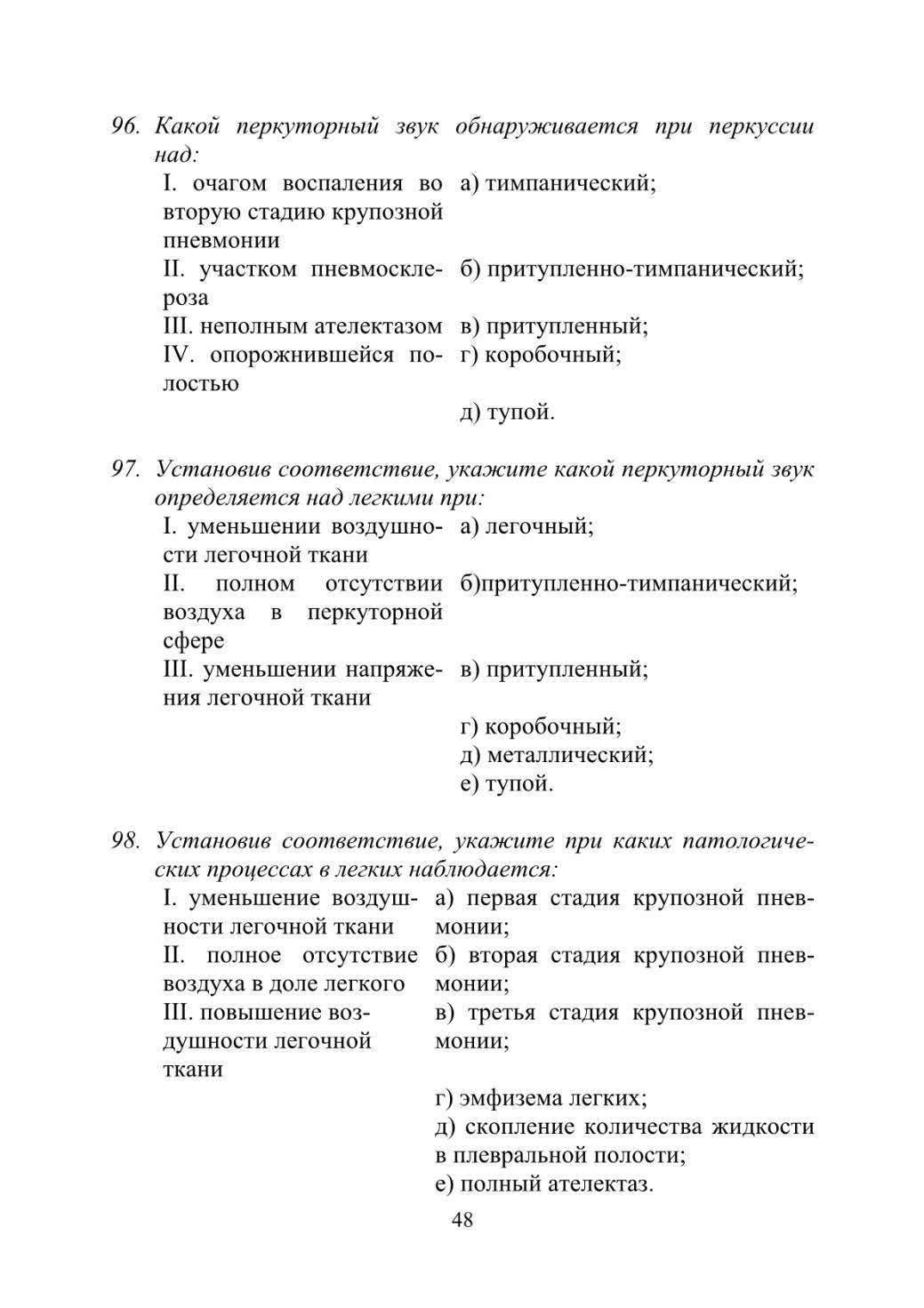 96. Какой перкуторный звук обнаруживается при перкуссии над:

I. очагом воспаления во вторую стадию крупозной пневмонии

II. участком пневмосклероза

III. неполным ателектазом

IV. опорожнившейся полостью

а) тимпанический;

б) притупленно-тимпанический;

в) притупленный;

г) коробочный;

д) тупой.

97. Установив соответствие, укажите какой перкуторный звук определяется над легкими при:

I. уменьшении воздушности легочной ткани

II. полном отсутствии воздуха в перкуторной сфере

III. уменьшении напряжения легочной ткани

а) легочный;

б)притупленно-тимпанический;

в) притупленный;

г) коробочный;

д) металлический;

е) тупой.

98. Установив соответствие, укажите при каких патологических процессах в легких наблюдается:

I. уменьшение воздушности легочной ткани

II. полное отсутствие воздуха в доле легкого

III. повышение воздушности легочной ткани

а) первая стадия крупозной пневмонии;

б) вторая стадия крупозной пневмонии;

в) третья стадия крупозной пневмонии;

г) эмфизема легких;

д) скопление количества жидкости в плевральной полости;

е) полный ателектаз.

48